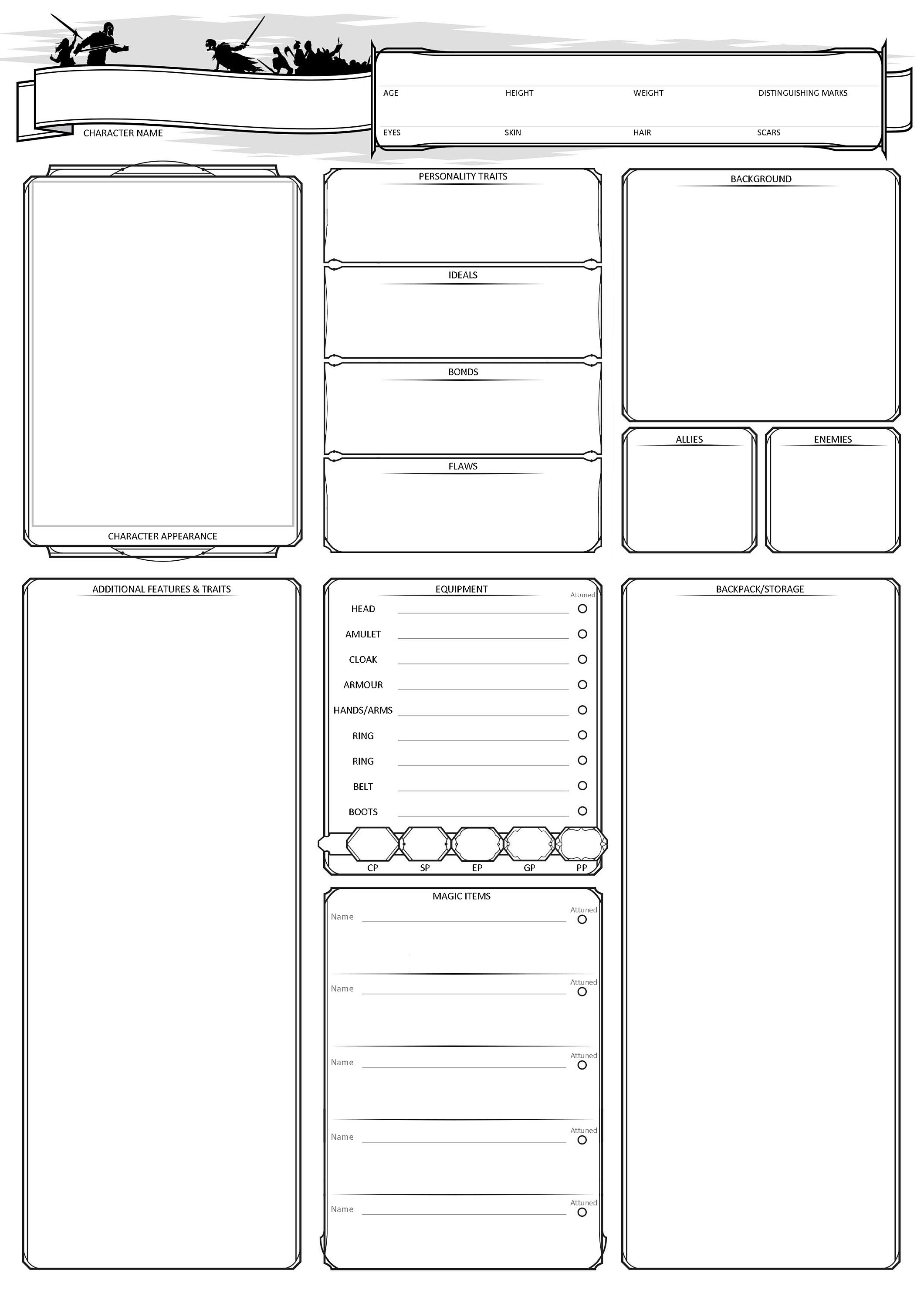 CHARACTER NAME

AGE
HEIGHT
WEIGHT
DISTINGUISHING MARKS
EYES
SKIN
HAIR
SCARS

CHARACTER APPEARANCE

PERSONALITY TRAITS

IDEALS

BONDS

FLAWS

BACKGROUND

ALLIES

ENEMIES

ADDITIONAL FEATURES & TRAITS

EQUIPMENT
Attuned
HEAD
AMULET
CLOAK
ARMOUR
HANDS/ARMS
RING
RING
BELT
BOOTS

CP
SP
EP
GP
PP

MAGIC ITEMS
Name
Attuned
Name
Attuned
Name
Attuned
Name
Attuned
Name
Attuned

BACKPACK/STORAGE